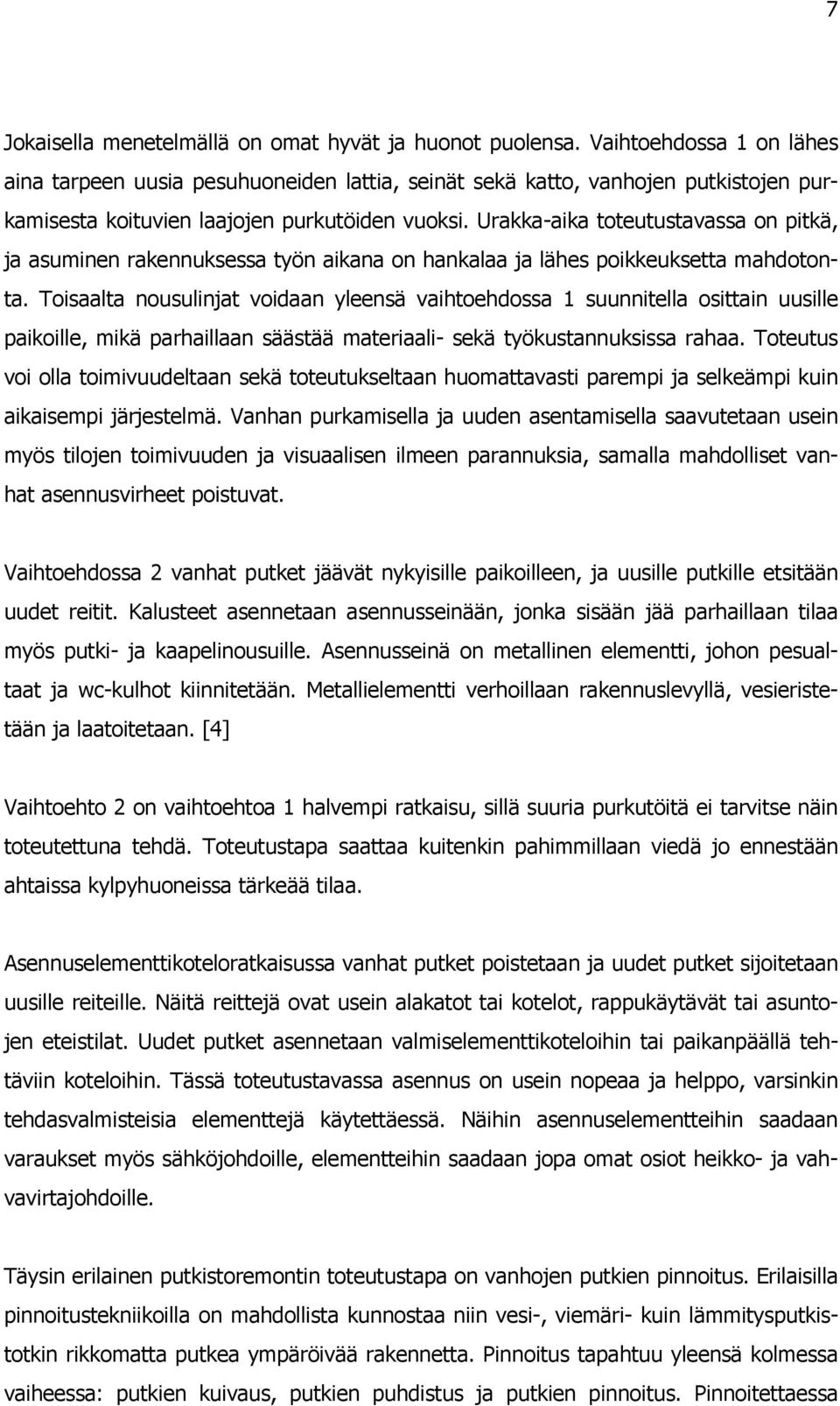 7

Jokaisella menetelmällä on omat hyvät ja huonot puolensa. Vaihtoehdossa 1 on lähes aina tarpeen uusia pesuhuoneiden lattia, seinät sekä katto, vanhojen putkistojen purkamisesta koituvien laajojen purkutöiden vuoksi. Urakka-aika toteutustavassa on pitkä, ja asuminen rakennuksessa työn aikana on hankalaa ja lähes poikkeuksetta mahdotonta. Toisaalta nousulinjat voidaan yleensä vaihtoehdossa 1 suunnitella osittain uusille paikoille, mikä parhaillaan säästää materiaali- sekä työkustannuksissa rahaa. Toteutus voi olla toimivuudeltaan sekä toteutukseltaan huomattavasti parempi ja selkeämpi kuin aikaisempi järjestelmä. Vanhan purkamisella ja uuden asentamisella saavutetaan usein myös tilojen toimivuuden ja visuaalisen ilmeen parannuksia, samalla mahdolliset vanhat asennusvirheet poistuvat.

Vaihtoehdossa 2 vanhat putket jäävät nykyisille paikoilleen, ja uusille putkille etsitään uudet reitit. Kalusteet asennetaan asennusseinään, jonka sisään jää parhaillaan tilaa myös putki- ja kaapelinousuille. Asennusseinä on metallinen elementti, johon pesualtaat ja wc-kulhot kiinnitetään. Metallielementti verhoillaan rakennuslevyllä, vesieristetään ja laatoitetaan. [4]

Vaihtoehto 2 on vaihtoehtoa 1 halvempi ratkaisu, sillä suuria purkutöitä ei tarvitse näin toteutettuna tehdä. Toteutustapa saattaa kuitenkin pahimmillaan viedä jo ennestään ahtaissa kylpyhuoneissa tärkeää tilaa.

Asennuselementtikoteloratkaisussa vanhat putket poistetaan ja uudet putket sijoitetaan uusille reiteille. Näitä reittejä ovat usein alakatot tai kotelot, rappukäytävät tai asuntojen eteistilat. Uudet putket asennetaan valmiselementtikoteloihin tai paikanpäällä tehtäviin koteloihin. Tässä toteutustavassa asennus on usein nopeaa ja helppo, varsinkin tehdasvalmisteisia elementtejä käytettäessä. Näihin asennuselementteihin saadaan varaukset myös sähköjohdoille, elementteihin saadaan jopa omat osiot heikko- ja vahvavirtajohdoille.

Täysin erilainen putkistoremontin toteutustapa on vanhojen putkien pinnoitus. Erilaisilla pinnoitustekniikoilla on mahdollista kunnostaa niin vesi-, viemäri- kuin lämmitysputkistotkin rikkomatta putkea ympäröivää rakennetta. Pinnoitus tapahtuu yleensä kolmessa vaiheessa: putkien kuivaus, putkien puhdistus ja putkien pinnoitus. Pinnoitettaessa